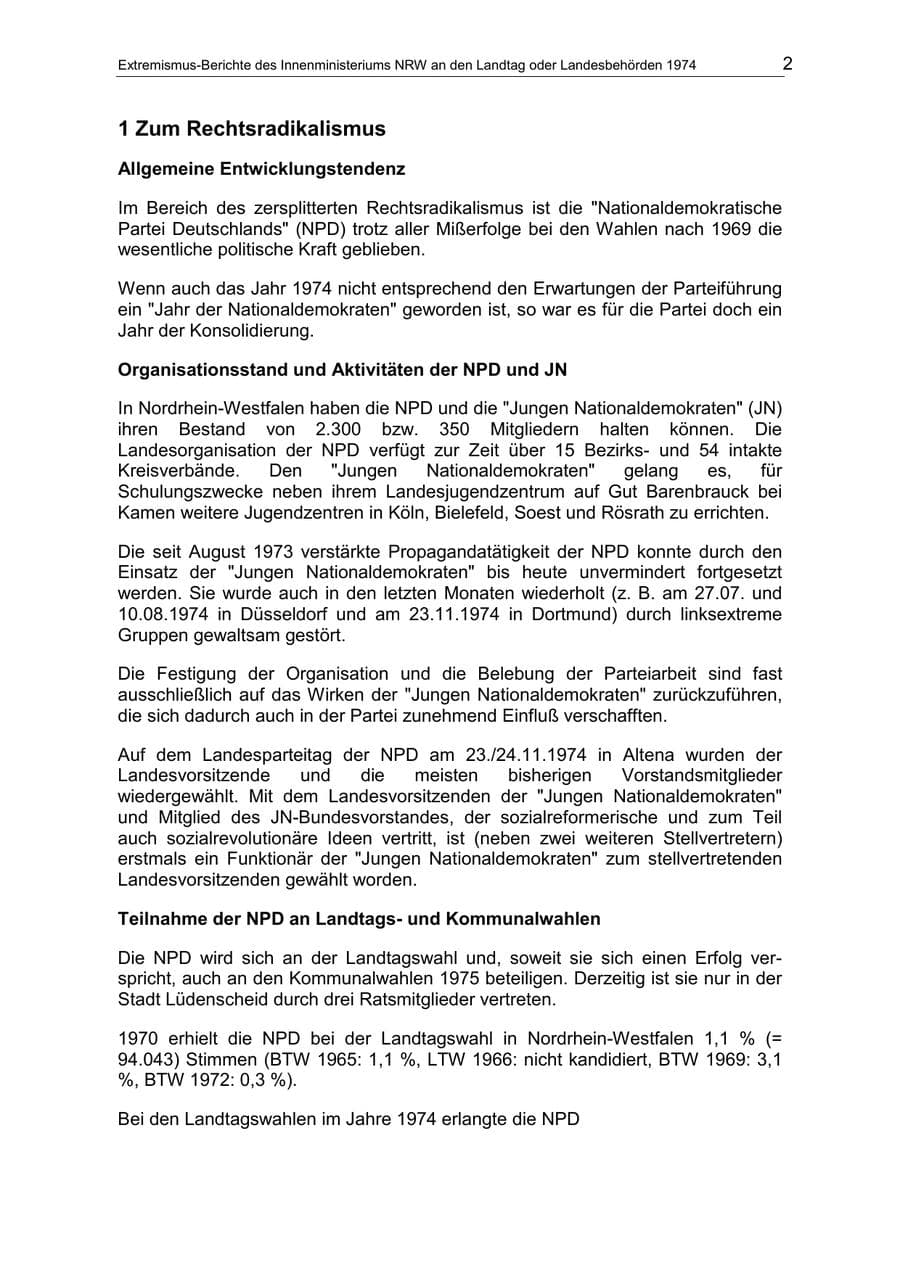 Extremismus-Berichte des Innenministeriums NRW an den Landtag oder Landesbehörden 1974 2

1 Zum Rechtsradikalismus

Allgemeine Entwicklungstendenz

Im Bereich des zersplitterten Rechtsradikalismus ist die "Nationaldemokratische Partei Deutschlands" (NPD) trotz aller Mißerfolge bei den Wahlen nach 1969 die wesentliche politische Kraft geblieben.

Wenn auch das Jahr 1974 nicht entsprechend den Erwartungen der Parteiführung ein "Jahr der Nationaldemokraten" geworden ist, so war es für die Partei doch ein Jahr der Konsolidierung.

Organisationsstand und Aktivitäten der NPD und JN

In Nordrhein-Westfalen haben die NPD und die "Jungen Nationaldemokraten" (JN) ihren Bestand von 2.300 bzw. 350 Mitgliedern halten können. Die Landesorganisation der NPD verfügt zur Zeit über 15 Bezirks- und 54 intakte Kreisverbände. Den "Jungen Nationaldemokraten" gelang es, für Schulungszwecke neben ihrem Landesjugendzentrum auf Gut Barenbrauck bei Kamen weitere Jugendzentren in Köln, Bielefeld, Soest und Rösrath zu errichten.

Die seit August 1973 verstärkte Propagandatätigkeit der NPD konnte durch den Einsatz der "Jungen Nationaldemokraten" bis heute unvermindert fortgesetzt werden. Sie wurde auch in den letzten Monaten wiederholt (z. B. am 27.07. und 10.08.1974 in Düsseldorf und am 23.11.1974 in Dortmund) durch linksextreme Gruppen gewaltsam gestört.

Die Festigung der Organisation und die Belebung der Parteiarbeit sind fast ausschließlich auf das Wirken der "Jungen Nationaldemokraten" zurückzuführen, die sich dadurch auch in der Partei zunehmend Einfluß verschafften.

Auf dem Landesparteitag der NPD am 23./24.11.1974 in Altena wurden der Landesvorsitzende und die meisten bisherigen Vorstandsmitglieder wiedergewählt. Mit dem Landesvorsitzenden der "Jungen Nationaldemokraten" und Mitglied des JN-Bundesvorstandes, der sozialreformerische und zum Teil auch sozialrevolutionäre Ideen vertritt, ist (neben zwei weiteren Stellvertretern) erstmals ein Funktionär der "Jungen Nationaldemokraten" zum stellvertretenden Landesvorsitzenden gewählt worden.

Teilnahme der NPD an Landtags- und Kommunalwahlen

Die NPD wird sich an der Landtagswahl und, soweit sie sich einen Erfolg verspricht, auch an den Kommunalwahlen 1975 beteiligen. Derzeitig ist sie nur in der Stadt Lüdenscheid durch drei Ratsmitglieder vertreten.

1970 erhielt die NPD bei der Landtagswahl in Nordrhein-Westfalen 1,1 % (= 94.043) Stimmen (BTW 1965: 1,1 %, LTW 1966: nicht kandidiert, BTW 1969: 3,1 %, BTW 1972: 0,3 %).

Bei den Landtagswahlen im Jahre 1974 erlangte die NPD